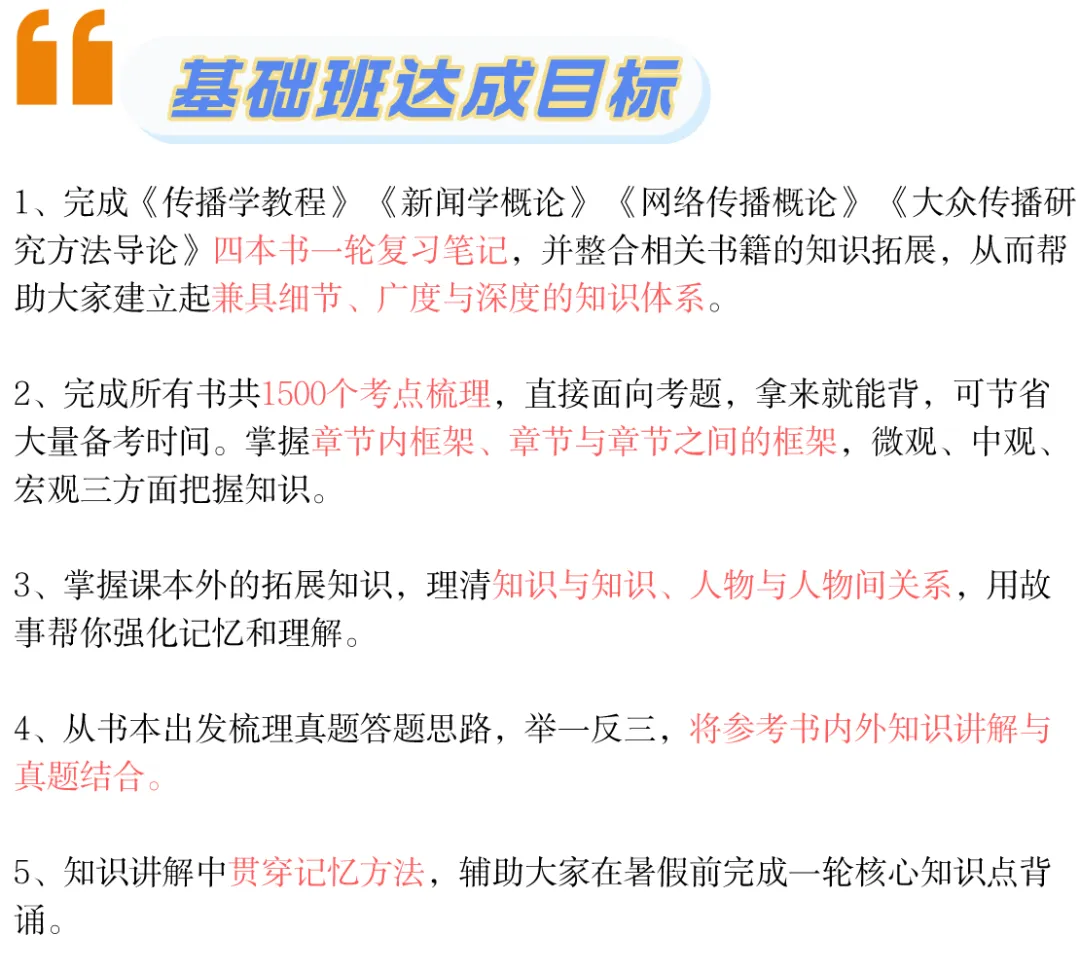 基础班达成目标

1、完成《传播学教程》《新闻学概论》《网络传播概论》《大众传播研究方法导论》四本书一轮复习笔记，并整合相关书籍的知识拓展，从而帮助大家建立起兼具细节、广度与深度的知识体系。

2、完成所有书共1500个考点梳理，直接面向考题，拿来就能背，可节省大量备考时间。掌握章节内框架、章节与章节之间的框架，微观、中观、宏观三方面把握知识。

3、掌握课本外的拓展知识，理清知识与知识、人物与人物间关系，用故事帮你强化记忆和理解。

4、从书本出发梳理真题答题思路，举一反三，将参考书内外知识讲解与真题结合。

5、知识讲解中贯穿记忆方法，辅助大家在暑假前完成一轮核心知识点背诵。